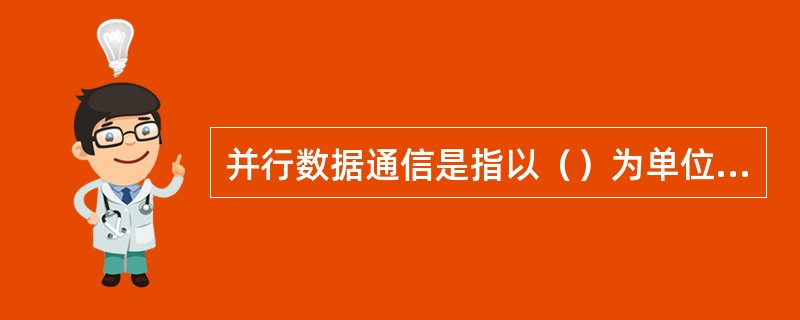 并行数据通信是指以（）为单位...